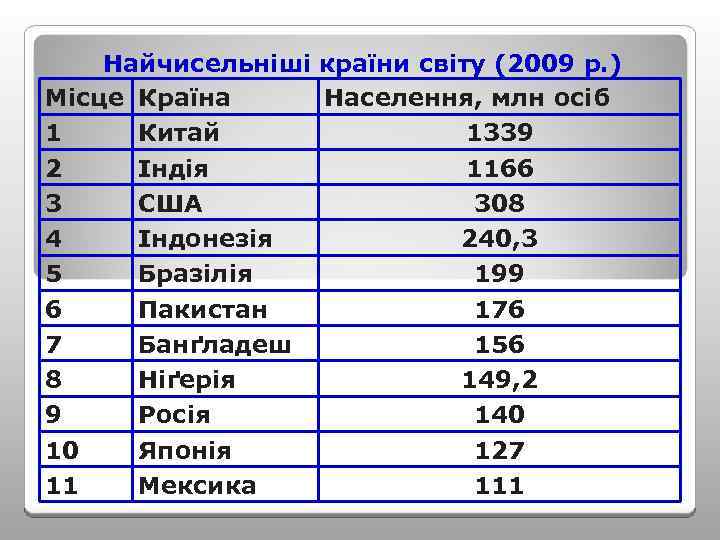 Найчисельніші країни світу (2009 р.)

| Місце | Країна | Населення, млн осіб |
|---|---|---|
| 1 | Китай | 1339 |
| 2 | Індія | 1166 |
| 3 | США | 308 |
| 4 | Індонезія | 240,3 |
| 5 | Бразілія | 199 |
| 6 | Пакистан | 176 |
| 7 | Банґладеш | 156 |
| 8 | Ніґерія | 149,2 |
| 9 | Росія | 140 |
| 10 | Японія | 127 |
| 11 | Мексика | 111 |